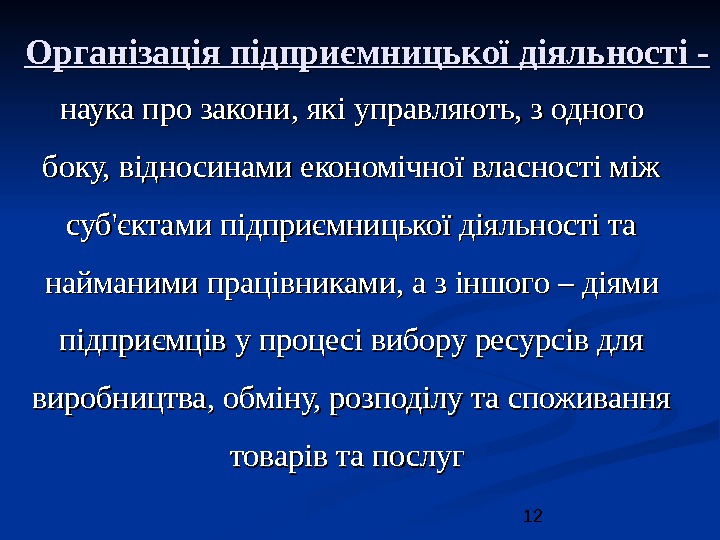 Організація підприємницької діяльності - наука про закони, які управляють, з одного боку, відносинами економічної власності між суб'єктами підприємницької діяльності та найманими працівниками, а з іншого – діями підприємців у процесі вибору ресурсів для виробництва, обміну, розподілу та споживання товарів та послуг

12